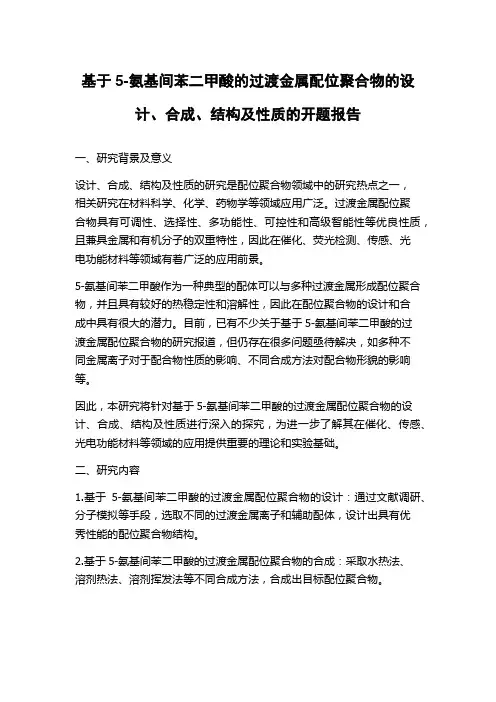 基于 5-氨基间苯二甲酸的过渡金属配位聚合物的设计、合成、结构及性质的开题报告

一、研究背景及意义

设计、合成、结构及性质的研究是配位聚合物领域中的研究热点之一，相关研究在材料科学、化学、药物学等领域应用广泛。过渡金属配位聚合物具有可调性、选择性、多功能性、可控性和高级智能性等优良性质，且兼具金属和有机分子的双重特性，因此在催化、荧光检测、传感、光电功能材料等领域有着广泛的应用前景。

5-氨基间苯二甲酸作为一种典型的配体可以与多种过渡金属形成配位聚合物，并且具有较好的热稳定性和溶解性，因此在配位聚合物的设计和合成中具有很大的潜力。目前，已有不少关于基于 5-氨基间苯二甲酸的过渡金属配位聚合物的研究报道，但仍存在很多问题亟待解决，如多种不同金属离子对于配合物性质的影响、不同合成方法对配合物形貌的影响等。

因此，本研究将针对基于 5-氨基间苯二甲酸的过渡金属配位聚合物的设计、合成、结构及性质进行深入的探究，为进一步了解其在催化、传感、光电功能材料等领域的应用提供重要的理论和实验基础。

二、研究内容

1.基于 5-氨基间苯二甲酸的过渡金属配位聚合物的设计：通过文献调研、分子模拟等手段，选取不同的过渡金属离子和辅助配体，设计出具有优秀性能的配位聚合物结构。

2.基于 5-氨基间苯二甲酸的过渡金属配位聚合物的合成：采取水热法、溶剂热法、溶剂挥发法等不同合成方法，合成出目标配位聚合物。